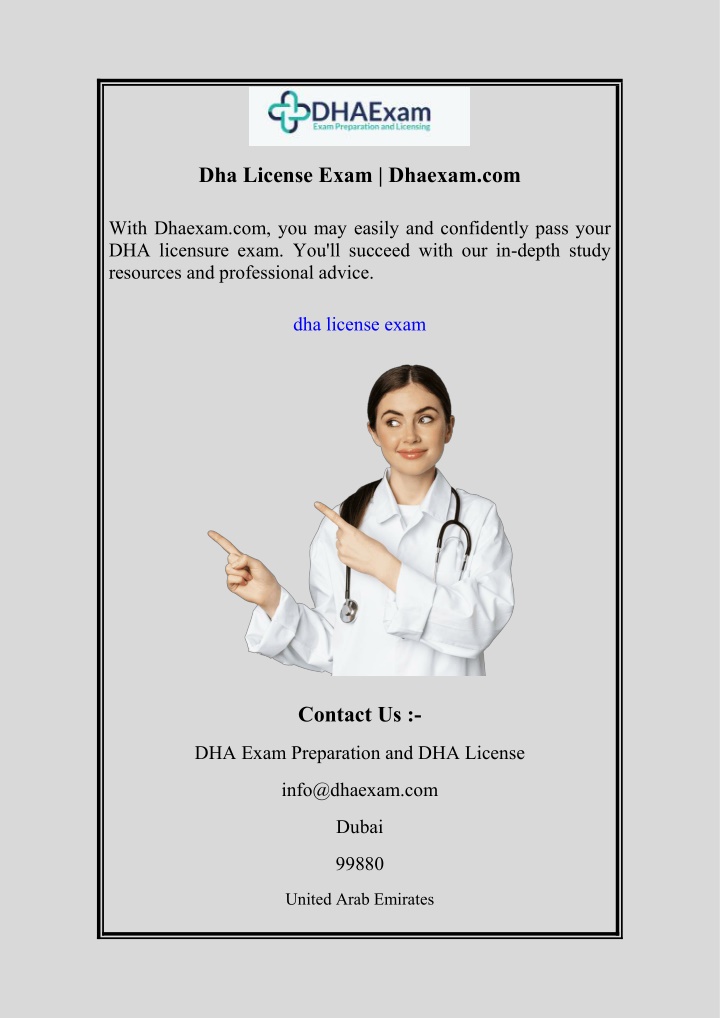 DHAExam
Exam Preparation and Licensing

Dha License Exam | Dhaexam.com

With Dhaexam.com, you may easily and confidently pass your DHA licensure exam. You'll succeed with our in-depth study resources and professional advice.

dha license exam

Contact Us :-

DHA Exam Preparation and DHA License

info@dhaexam.com

Dubai

99880

United Arab Emirates